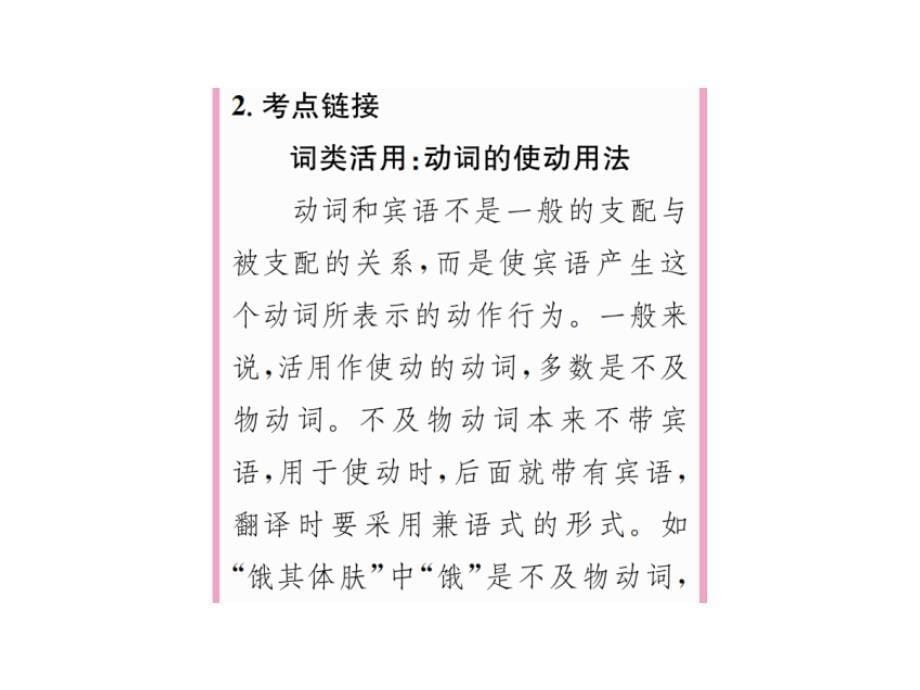 2. 考点链接

词类活用:动词的使动用法

动词和宾语不是一般的支配与被支配的关系,而是使宾语产生这个动词所表示的动作行为。一般来说,活用作使动的动词,多数是不及物动词。不及物动词本来不带宾语,用于使动时,后面就带有宾语,翻译时要采用兼语式的形式。如“饿其体肤”中“饿”是不及物动词,